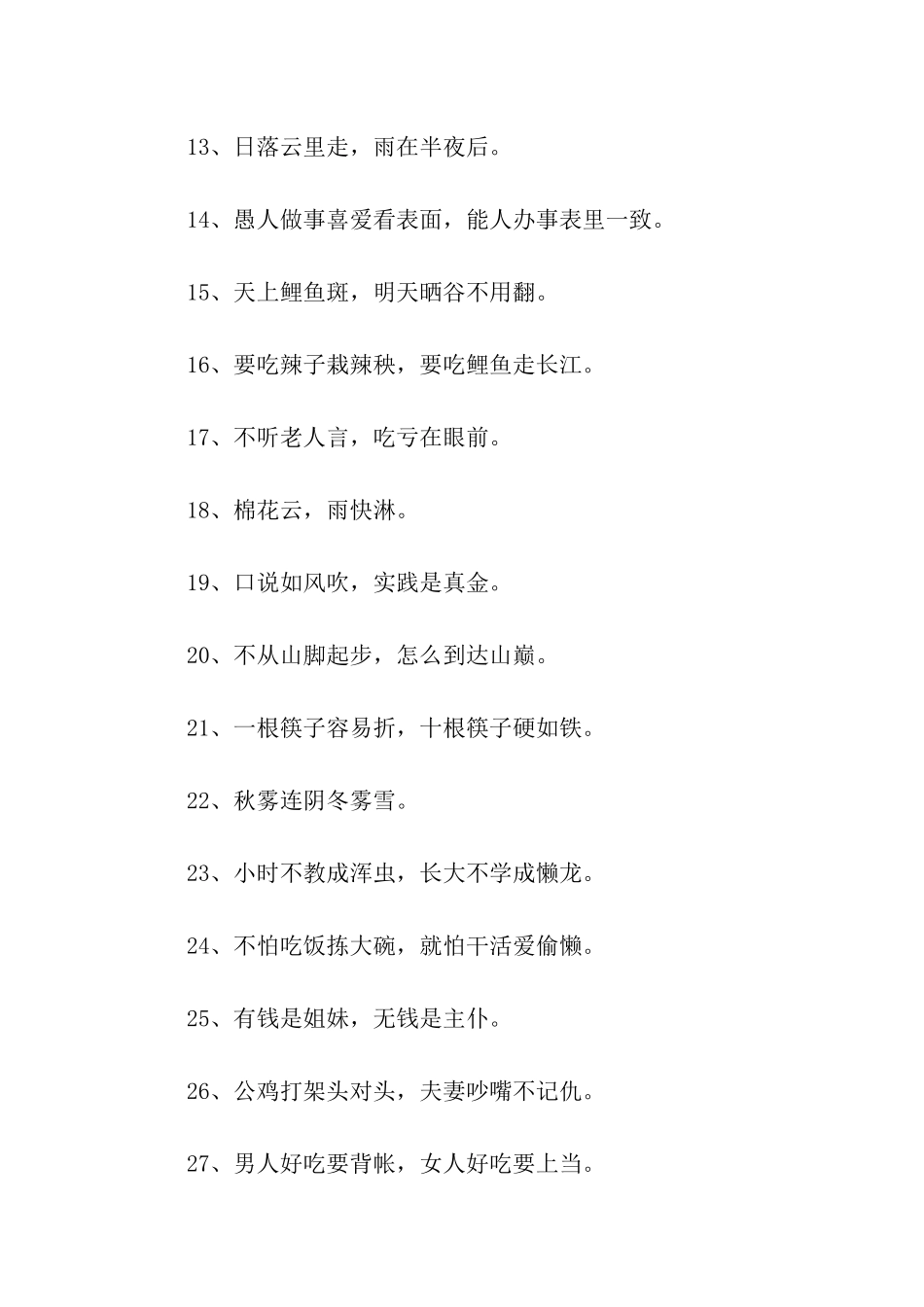 13、日落云里走，雨在半夜后。

14、愚人做事喜爱看表面，能人办事表里一致。

15、天上鲤鱼斑，明天晒谷不用翻。

16、要吃辣子栽辣秧，要吃鲤鱼走长江。

17、不听老人言，吃亏在眼前。

18、棉花云，雨快淋。

19、口说如风吹，实践是真金。

20、不从山脚起步，怎么到达山巅。

21、一根筷子容易折，十根筷子硬如铁。

22、秋雾连阴冬雾雪。

23、小时不教成浑虫，长大不学成懒龙。

24、不怕吃饭拣大碗，就怕干活爱偷懒。

25、有钱是姐妹，无钱是主仆。

26、公鸡打架头对头，夫妻吵嘴不记仇。

27、男人好吃要背帐，女人好吃要上当。